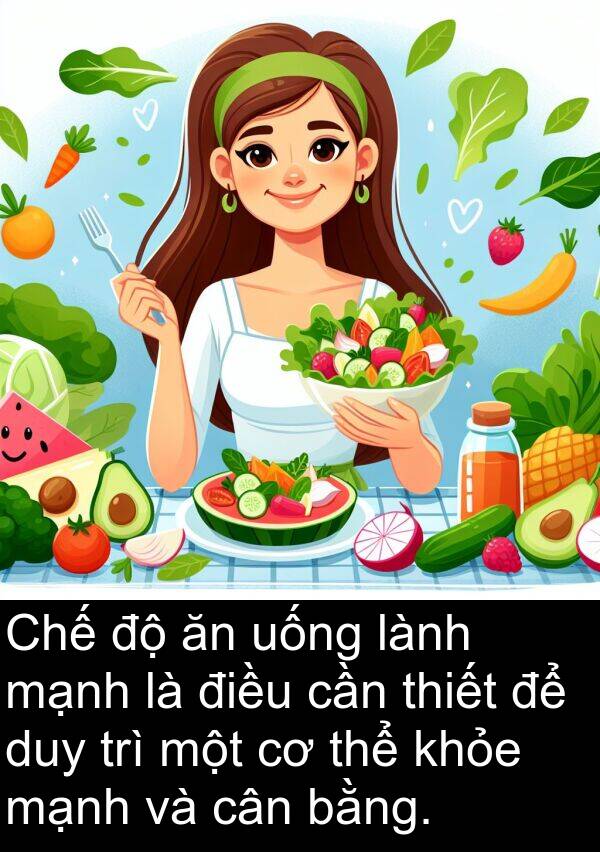 Chế độ ăn uống lành mạnh là điều cần thiết để duy trì một cơ thể khỏe mạnh và cân bằng.